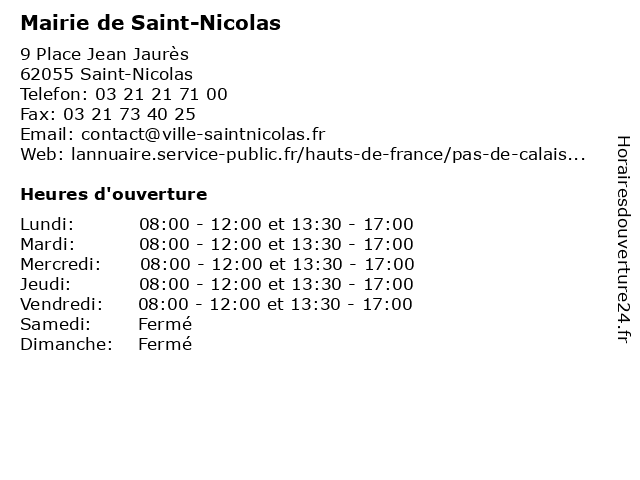 Mairie de Saint-Nicolas

9 Place Jean Jaurès
62055 Saint-Nicolas
Telefon: 03 21 21 71 00
Fax: 03 21 73 40 25
Email: contact@ville-saintnicolas.fr
Web: lannuaire.service-public.fr/hauts-de-france/pas-de-calais...

Heures d'ouverture

| | |
|---|---|
| Lundi: | 08:00 - 12:00 et 13:30 - 17:00 |
| Mardi: | 08:00 - 12:00 et 13:30 - 17:00 |
| Mercredi: | 08:00 - 12:00 et 13:30 - 17:00 |
| Jeudi: | 08:00 - 12:00 et 13:30 - 17:00 |
| Vendredi: | 08:00 - 12:00 et 13:30 - 17:00 |
| Samedi: | Fermé |
| Dimanche: | Fermé |

Horairesdouverture24.fr